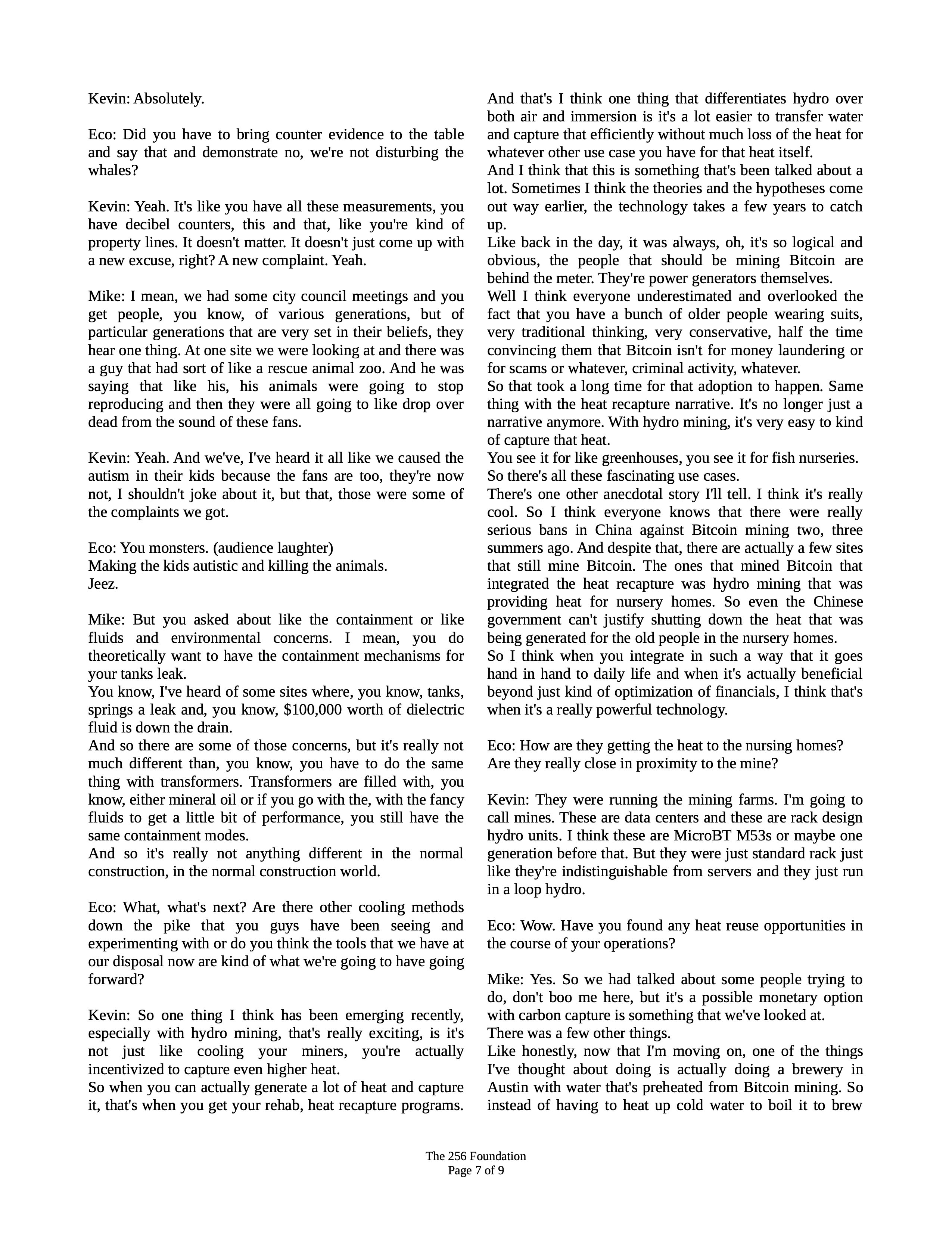 Kevin: Absolutely.

Eco: Did you have to bring counter evidence to the table and say that and demonstrate no, we're not disturbing the whales?

Kevin: Yeah. It's like you have all these measurements, you have decibel counters, this and that, like you're kind of property lines. It doesn't matter. It doesn't just come up with a new excuse, right? A new complaint. Yeah.

Mike: I mean, we had some city council meetings and you get people, you know, of various generations, but of particular generations that are very set in their beliefs, they hear one thing. At one site we were looking at and there was a guy that had sort of like a rescue animal zoo. And he was saying that like his, his animals were going to stop reproducing and then they were all going to like drop over dead from the sound of these fans.

Kevin: Yeah. And we've, I've heard it all like we caused the autism in their kids because the fans are too, they're now not, I shouldn't joke about it, but that, those were some of the complaints we got.

Eco: You monsters. (audience laughter)
Making the kids autistic and killing the animals.
Jeez.

Mike: But you asked about like the containment or like fluids and environmental concerns. I mean, you do theoretically want to have the containment mechanisms for your tanks leak.
You know, I've heard of some sites where, you know, tanks, springs a leak and, you know, $100,000 worth of dielectric fluid is down the drain.
And so there are some of those concerns, but it's really not much different than, you know, you have to do the same thing with transformers. Transformers are filled with, you know, either mineral oil or if you go with the, with the fancy fluids to get a little bit of performance, you still have the same containment modes.
And so it's really not anything different in the normal construction, in the normal construction world.

Eco: What, what's next? Are there other cooling methods down the pike that you guys have been seeing and experimenting with or do you think the tools that we have at our disposal now are kind of what we're going to have going forward?

Kevin: So one thing I think has been emerging recently, especially with hydro mining, that's really exciting, is it's not just like cooling your miners, you're actually incentivized to capture even higher heat.
So when you can actually generate a lot of heat and capture it, that's when you get your rehab, heat recapture programs.
And that's I think one thing that differentiates hydro over both air and immersion is it's a lot easier to transfer water and capture that efficiently without much loss of the heat for whatever other use case you have for that heat itself.
And I think that this is something that's been talked about a lot. Sometimes I think the theories and the hypotheses come out way earlier, the technology takes a few years to catch up.
Like back in the day, it was always, oh, it's so logical and obvious, the people that should be mining Bitcoin are behind the meter. They're power generators themselves.
Well I think everyone underestimated and overlooked the fact that you have a bunch of older people wearing suits, very traditional thinking, very conservative, half the time convincing them that Bitcoin isn't for money laundering or for scams or whatever, criminal activity, whatever.
So that took a long time for that adoption to happen. Same thing with the heat recapture narrative. It's no longer just a narrative anymore. With hydro mining, it's very easy to kind of capture that heat.
You see it for like greenhouses, you see it for fish nurseries.
So there's all these fascinating use cases.
There's one other anecdotal story I'll tell. I think it's really cool. So I think everyone knows that there were really serious bans in China against Bitcoin mining two, three summers ago. And despite that, there are actually a few sites that still mine Bitcoin. The ones that mined Bitcoin that integrated the heat recapture was hydro mining that was providing heat for nursery homes. So even the Chinese government can't justify shutting down the heat that was being generated for the old people in the nursery homes.
So I think when you integrate in such a way that it goes hand in hand to daily life and when it's actually beneficial beyond just kind of optimization of financials, I think that's when it's a really powerful technology.

Eco: How are they getting the heat to the nursing homes?
Are they really close in proximity to the mine?

Kevin: They were running the mining farms. I'm going to call mines. These are data centers and these are rack design hydro units. I think these are MicroBT M53s or maybe one generation before that. But they were just standard rack just like they're indistinguishable from servers and they just run in a loop hydro.

Eco: Wow. Have you found any heat reuse opportunities in the course of your operations?

Mike: Yes. So we had talked about some people trying to do, don't boo me here, but it's a possible monetary option with carbon capture is something that we've looked at.
There was a few other things.
Like honestly, now that I'm moving on, one of the things I've thought about doing is actually doing a brewery in Austin with water that's preheated from Bitcoin mining. So instead of having to heat up cold water to boil it to brew

The 256 Foundation
Page 7 of 9